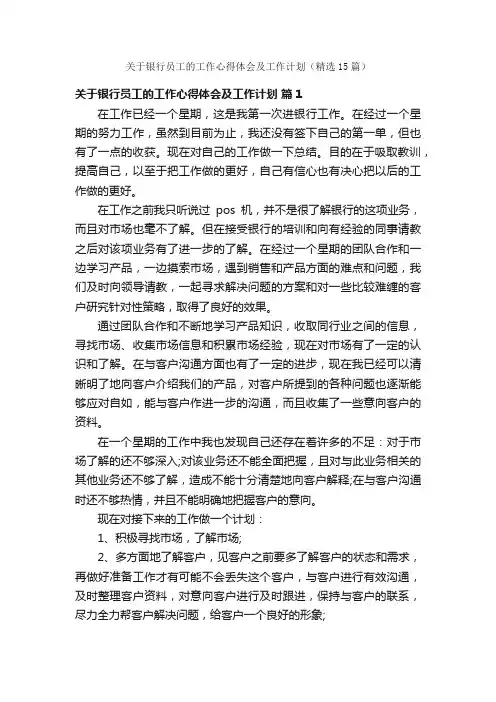 关于银行员工的工作心得体会及工作计划（精选15篇）

关于银行员工的工作心得体会及工作计划 篇1

在工作已经一个星期，这是我第一次进银行工作。在经过一个星期的努力工作，虽然到目前为止，我还没有签下自己的第一单，但也有了一点的收获。现在对自己的工作做一下总结。目的在于吸取教训，提高自己，以至于把工作做的更好，自己有信心也有决心把以后的工作做的更好。

在工作之前我只听说过 pos 机，并不是很了解银行的这项业务，而且对市场也毫不了解。但在接受银行的培训和向有经验的同事请教之后对该项业务有了进一步的了解。在经过一个星期的团队合作和一边学习产品，一边摸索市场，遇到销售和产品方面的难点和问题，我们及时向领导请教，一起寻求解决问题的方案和对一些比较难缠的客户研究针对性策略，取得了良好的效果。

通过团队合作和不断地学习产品知识，收取同行业之间的信息，寻找市场、收集市场信息和积累市场经验，现在对市场有了一定的认识和了解。在与客户沟通方面也有了一定的进步，现在我已经可以清晰明了地向客户介绍我们的产品，对客户所提到的各种问题也逐渐能够应对自如，能与客户作进一步的沟通，而且收集了一些意向客户的资料。

在一个星期的工作中我也发现自己还存在着许多的不足：对于市场了解的还不够深入;对该业务还不能全面把握，且对与此业务相关的其他业务还不够了解，造成不能十分清楚地向客户解释;在与客户沟通时还不够热情，并且不能明确地把握客户的意向。

现在对接下来的工作做一个计划：

1、积极寻找市场，了解市场;

2、多方面地了解客户，见客户之前要多了解客户的状态和需求，再做好准备工作才有可能不会丢失这个客户，与客户进行有效沟通，及时整理客户资料，对意向客户进行及时跟进，保持与客户的联系，尽力全力帮客户解决问题，给客户一个良好的形象;